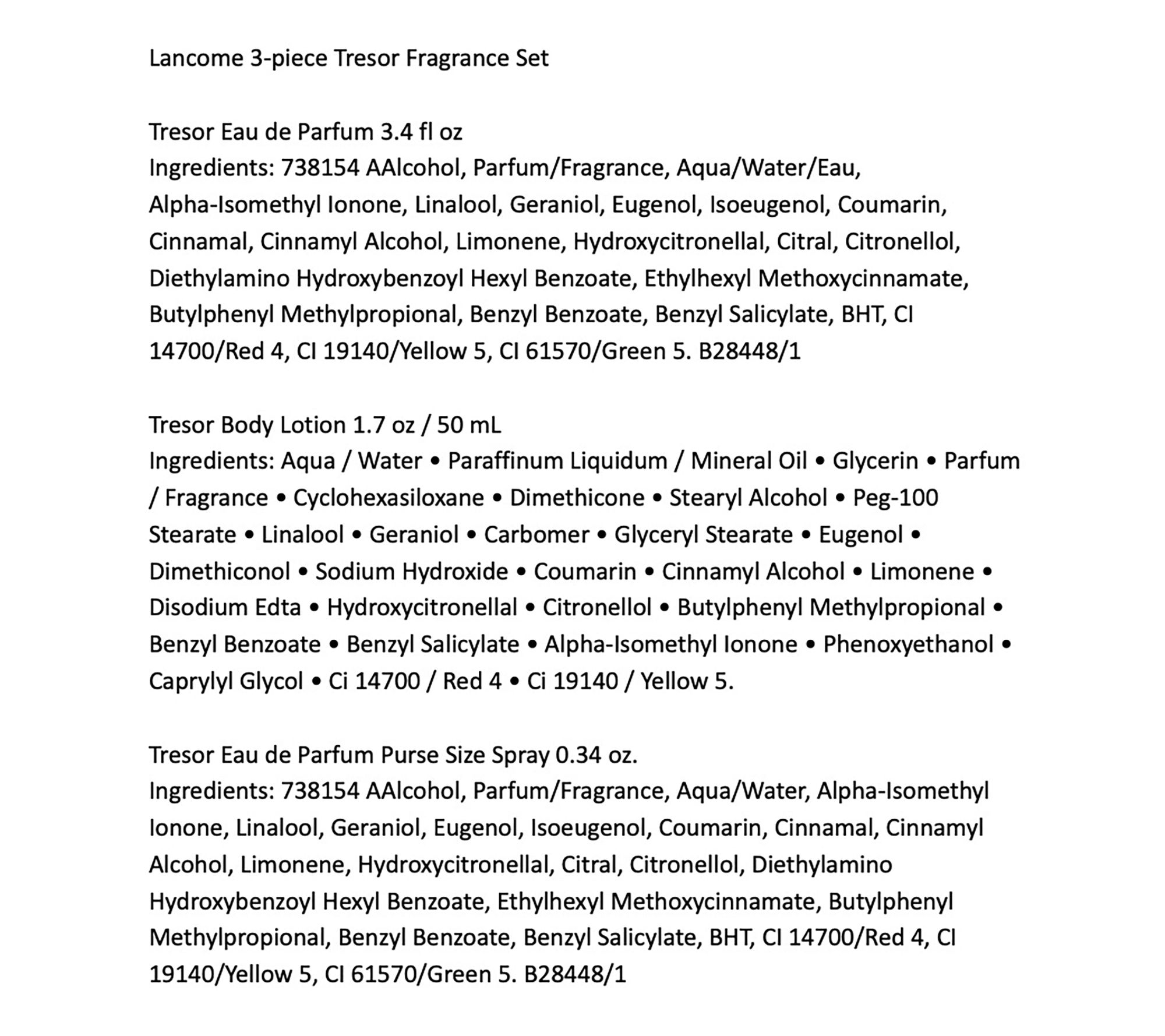 Lancome 3-piece Tresor Fragrance Set

Tresor Eau de Parfum 3.4 fl oz
Ingredients: 738154 AAlcohol, Parfum/Fragrance, Aqua/Water/Eau, Alpha-Isomethyl Ionone, Linalool, Geraniol, Eugenol, Isoeugenol, Coumarin, Cinnamal, Cinnamyl Alcohol, Limonene, Hydroxycitronellal, Citral, Citronellol, Diethylamino Hydroxybenzoyl Hexyl Benzoate, Ethylhexyl Methoxycinnamate, Butylphenyl Methylpropional, Benzyl Benzoate, Benzyl Salicylate, BHT, CI 14700/Red 4, CI 19140/Yellow 5, CI 61570/Green 5. B28448/1

Tresor Body Lotion 1.7 oz / 50 mL
Ingredients: Aqua / Water • Paraffinum Liquidum / Mineral Oil • Glycerin • Parfum / Fragrance • Cyclohexasiloxane • Dimethicone • Stearyl Alcohol • Peg-100 Stearate • Linalool • Geraniol • Carbomer • Glyceryl Stearate • Eugenol • Dimethiconol • Sodium Hydroxide • Coumarin • Cinnamyl Alcohol • Limonene • Disodium Edta • Hydroxycitronellal • Citronellol • Butylphenyl Methylpropional • Benzyl Benzoate • Benzyl Salicylate • Alpha-Isomethyl Ionone • Phenoxyethanol • Caprylyl Glycol • Ci 14700 / Red 4 • Ci 19140 / Yellow 5.

Tresor Eau de Parfum Purse Size Spray 0.34 oz.
Ingredients: 738154 AAlcohol, Parfum/Fragrance, Aqua/Water, Alpha-Isomethyl Ionone, Linalool, Geraniol, Eugenol, Isoeugenol, Coumarin, Cinnamal, Cinnamyl Alcohol, Limonene, Hydroxycitronellal, Citral, Citronellol, Diethylamino Hydroxybenzoyl Hexyl Benzoate, Ethylhexyl Methoxycinnamate, Butylphenyl Methylpropional, Benzyl Benzoate, Benzyl Salicylate, BHT, CI 14700/Red 4, CI 19140/Yellow 5, CI 61570/Green 5. B28448/1